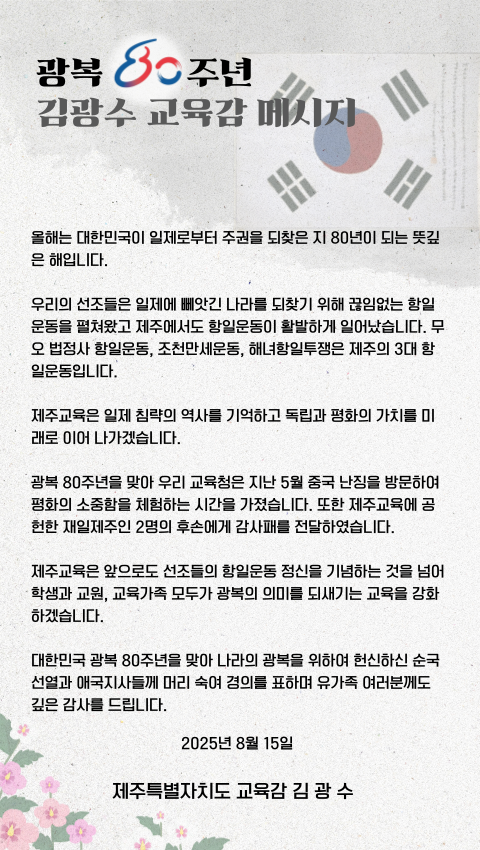 광복 80주년
김광수 교육감 메시지

올해는 대한민국이 일제로부터 주권을 되찾은 지 80년이 되는 뜻깊은 해입니다.

우리의 선조들은 일제에 빼앗긴 나라를 되찾기 위해 끊임없는 항일운동을 펼쳐왔고 제주에서도 항일운동이 활발하게 일어났습니다. 무오 법정사 항일운동, 조천만세운동, 해녀항일투쟁은 제주의 3대 항일운동입니다.

제주교육은 일제 침략의 역사를 기억하고 독립과 평화의 가치를 미래로 이어 나가겠습니다.

광복 80주년을 맞아 우리 교육청은 지난 5월 중국 난징을 방문하여 평화의 소중함을 체험하는 시간을 가졌습니다. 또한 제주교육에 공헌한 재일제주인 2명의 후손에게 감사패를 전달하였습니다.

제주교육은 앞으로도 선조들의 항일운동 정신을 기념하는 것을 넘어 학생과 교원, 교육가족 모두가 광복의 의미를 되새기는 교육을 강화하겠습니다.

대한민국 광복 80주년을 맞아 나라의 광복을 위하여 헌신하신 순국선열과 애국지사들께 머리 숙여 경의를 표하며 유가족 여러분께도 깊은 감사를 드립니다.

2025년 8월 15일

제주특별자치도 교육감 김 광 수